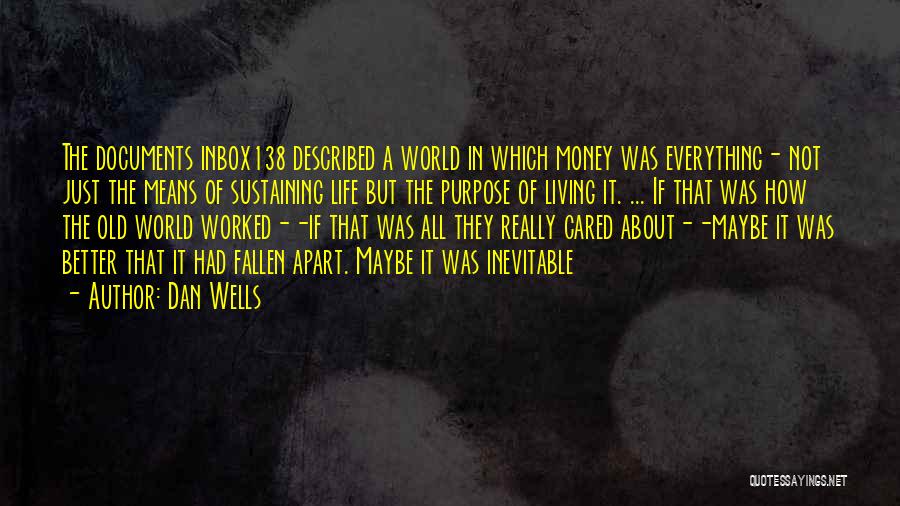 The documents inbox138 described a world in which money was everything- not just the means of sustaining life but the purpose of living it. ... If that was how the old world worked--if that was all they really cared about--maybe it was better that it had fallen apart. Maybe it was inevitable

- Author: Dan Wells

QUOTESSAYINGS.NET